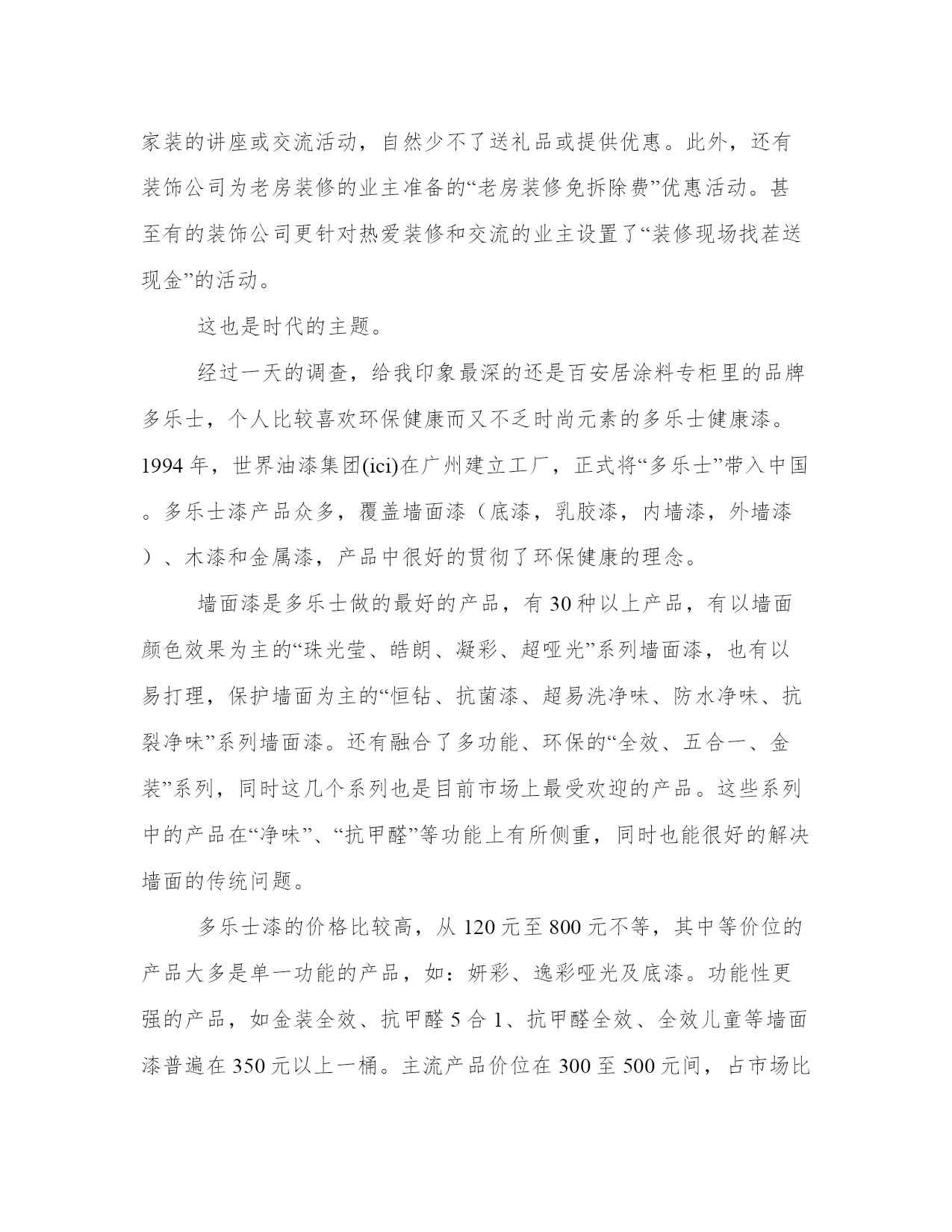 家装的讲座或交流活动，自然少不了送礼品或提供优惠。此外，还有装饰公司为老房装修的业主准备的“老房装修免拆除费”优惠活动。甚至有的装饰公司更针对热爱装修和交流的业主设置了“装修现场找茬送现金”的活动。

这也是时代的主题。

经过一天的调查，给我印象最深的还是百安居涂料专柜里的品牌多乐士，个人比较喜欢环保健康而又不乏时尚元素的多乐士健康漆。1994 年，世界油漆集团(ici)在广州建立工厂，正式将“多乐士”带入中国。多乐士漆产品众多，覆盖墙面漆（底漆，乳胶漆，内墙漆，外墙漆）、木漆和金属漆，产品中很好的贯彻了环保健康的理念。

墙面漆是多乐士做的最好的产品，有 30 种以上产品，有以墙面颜色效果为主的“珠光莹、皓朗、凝彩、超哑光”系列墙面漆，也有以易打理，保护墙面为主的“恒钻、抗菌漆、超易洗净味、防水净味、抗裂净味”系列墙面漆。还有融合了多功能、环保的“全效、五合一、金装”系列，同时这几个系列也是目前市场上最受欢迎的产品。这些系列中的产品在“净味”、“抗甲醛”等功能上有所侧重，同时也能很好的解决墙面的传统问题。

多乐士漆的价格比较高，从 120 元至 800 元不等，其中等价位的产品大多是单一功能的产品，如：妍彩、逸彩哑光及底漆。功能性更强的产品，如金装全效、抗甲醛 5 合 1、抗甲醛全效、全效儿童等墙面漆普遍在 350 元以上一桶。主流产品价位在 300 至 500 元间，占市场比